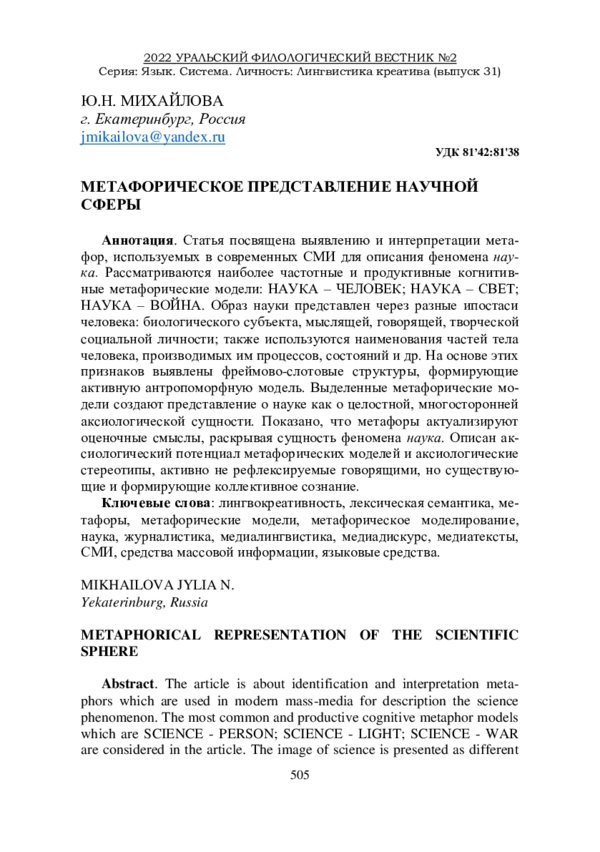 2022 УРАЛЬСКИЙ ФИЛОЛОГИЧЕСКИЙ ВЕСТНИК №2
Серия: Язык. Система. Личность: Лингвистика креатива (выпуск 31)

Ю.Н. МИХАЙЛОВА
г. Екатеринбург, Россия
jmikailova@yandex.ru

УДК 81'42:81'38

МЕТАФОРИЧЕСКОЕ ПРЕДСТАВЛЕНИЕ НАУЧНОЙ СФЕРЫ

Аннотация. Статья посвящена выявлению и интерпретации метафор, используемых в современных СМИ для описания феномена наука. Рассматриваются наиболее частотные и продуктивные когнитивные метафорические модели: НАУКА – ЧЕЛОВЕК; НАУКА – СВЕТ; НАУКА – ВОЙНА. Образ науки представлен через разные ипостаси человека: биологического субъекта, мыслящей, говорящей, творческой социальной личности; также используются наименования частей тела человека, производимых им процессов, состояний и др. На основе этих признаков выявлены фреймово-слотовые структуры, формирующие активную антропоморфную модель. Выделенные метафорические модели создают представление о науке как о целостной, многосторонней аксиологической сущности. Показано, что метафоры актуализируют оценочные смыслы, раскрывая сущность феномена наука. Описан аксиологический потенциал метафорических моделей и аксиологические стереотипы, активно не рефлексируемые говорящими, но существующие и формирующие коллективное сознание.

Ключевые слова: лингвокреативность, лексическая семантика, метафоры, метафорические модели, метафорическое моделирование, наука, журналистика, медиалингвистика, медиадискурс, медиатексты, СМИ, средства массовой информации, языковые средства.

MIKHAILOVA JYLIA N.
Yekaterinburg, Russia

METAPHORICAL REPRESENTATION OF THE SCIENTIFIC SPHERE

Abstract. The article is about identification and interpretation metaphors which are used in modern mass-media for description the science phenomenon. The most common and productive cognitive metaphor models which are SCIENCE - PERSON; SCIENCE - LIGHT; SCIENCE - WAR are considered in the article. The image of science is presented as different

505